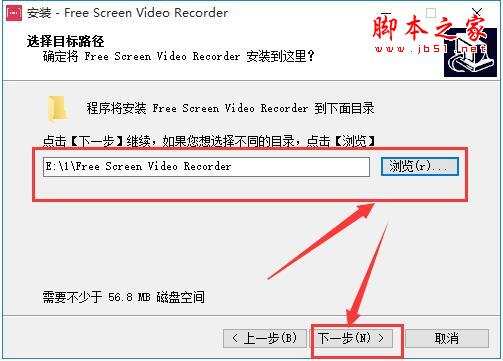 安装 - Free Screen Video Recorder

脚本之家
www.jb51.net

选择目标路径
确定将 Free Screen Video Recorder 安装到这里?

程序将安装 Free Screen Video Recorder 到下面目录

点击【下一步】继续，如果您想选择不同的目录，点击【浏览】

E:\1\Free Screen Video Recorder

浏览(r)...

需要不少于 56.8 MB 磁盘空间

< 上一步(B)

下一步(N) >

取消